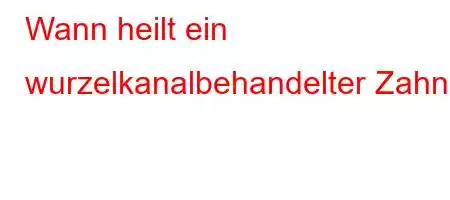 Wann heilt ein wurzelkanalbehandelter Zahn